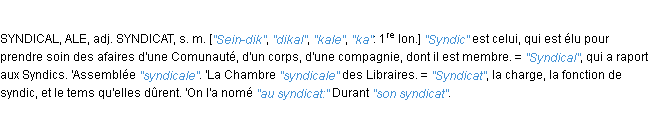 SYNDICAL, ALE, adj. SYNDICAT, s. m. ["Sein-dik", "dikal", "kale", "ka": 1$^{re}$ lon.] "Syndic" est celui, qui est élu pour prendre soin des afaires d'une Comunauté, d'un corps, d'une compagnie, dont il est membre. = "Syndical", qui a raport aux Syndics. 'Assemblée "syndicale". 'La Chambre "syndicale" des Libraires. = "Syndicat", la charge, la fonction de syndic, et le tems qu'elles dûrent. 'On l'a nomé "au syndicat:" Durant "son syndicat".